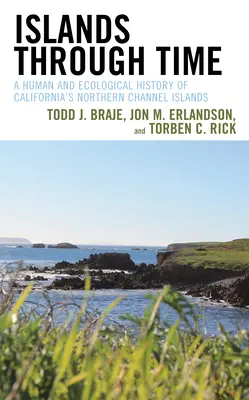 ISLANDS THROUGH TIME

A HUMAN AND ECOLOGICAL HISTORY OF CALIFORNIA'S NORTHERN CHANNEL ISLANDS

TODD J. BRAJE, JON M. ERLANDSON, and TORBEN C. RICK